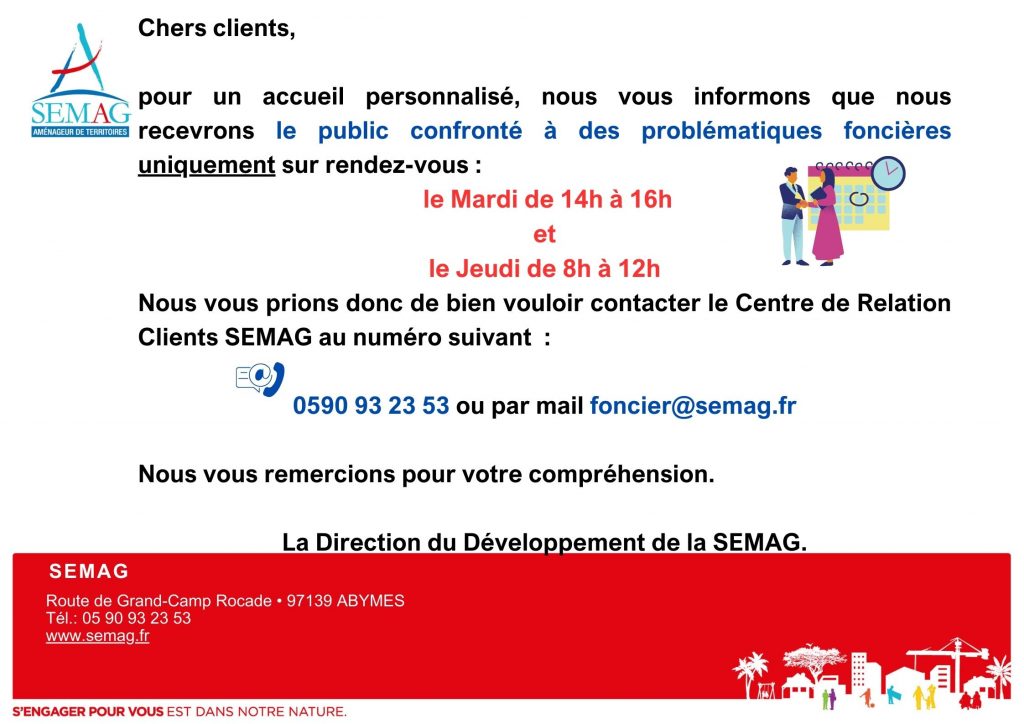 SEMAG
AMÉNAGEUR DE TERRITOIRES

Chers clients,

pour un accueil personnalisé, nous vous informons que nous recevrons le public confronté à des problématiques foncières uniquement sur rendez-vous :

le Mardi de 14h à 16h
et
le Jeudi de 8h à 12h

Nous vous prions donc de bien vouloir contacter le Centre de Relation Clients SEMAG au numéro suivant :

0590 93 23 53 ou par mail foncier@semag.fr

Nous vous remercions pour votre compréhension.

La Direction du Développement de la SEMAG.

SEMAG
Route de Grand-Camp Rocade • 97139 ABYMES
Tél.: 05 90 93 23 53
www.semag.fr

S'ENGAGER POUR VOUS EST DANS NOTRE NATURE.